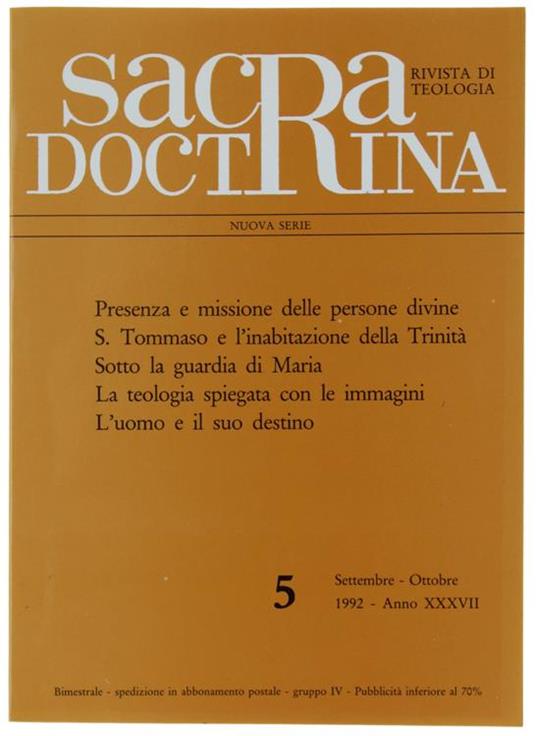 sacRa DOCTRINA

RIVISTA DI TEOLOGIA

NUOVA SERIE

Presenza e missione delle persone divine
S. Tommaso e l'inabitazione della Trinità
Sotto la guardia di Maria
La teologia spiegata con le immagini
L'uomo e il suo destino

5

Settembre - Ottobre
1992 - Anno XXXVII

Bimestrale - spedizione in abbonamento postale - gruppo IV - Pubblicità inferiore al 70%